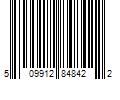 5 09912 84842 2